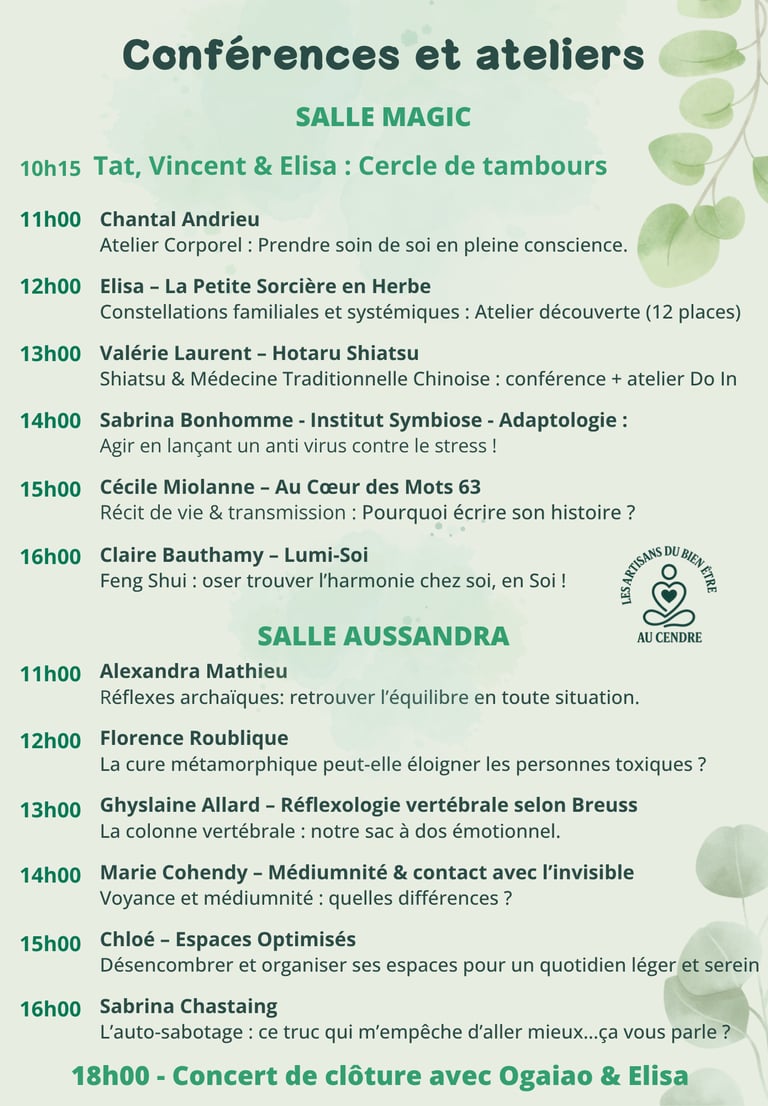 Conférences et ateliers

SALLE MAGIC

10h15 Tat, Vincent & Elisa : Cercle de tambours

11h00 Chantal Andrieu
Atelier Corporel : Prendre soin de soi en pleine conscience.

12h00 Elisa – La Petite Sorcière en Herbe
Constellations familiales et systémiques : Atelier découverte (12 places)

13h00 Valérie Laurent – Hotaru Shiatsu
Shiatsu & Médecine Traditionnelle Chinoise : conférence + atelier Do In

14h00 Sabrina Bonhomme - Institut Symbiose - Adaptologie :
Agir en lançant un anti virus contre le stress !

15h00 Cécile Miolanne – Au Cœur des Mots 63
Récit de vie & transmission : Pourquoi écrire son histoire ?

16h00 Claire Bauthamy – Lumi-Soi
Feng Shui : oser trouver l'harmonie chez soi, en Soi !

LES ARTISANS DU BIEN ÊTRE
AU CENDRE

SALLE AUSSANDRA

11h00 Alexandra Mathieu
Réflexes archaïques: retrouver l'équilibre en toute situation.

12h00 Florence Roublique
La cure métamorphique peut-elle éloigner les personnes toxiques ?

13h00 Ghyslaine Allard – Réflexologie vertébrale selon Breuss
La colonne vertébrale : notre sac à dos émotionnel.

14h00 Marie Cohendy – Médiumnité & contact avec l'invisible
Voyance et médiumnité : quelles différences ?

15h00 Chloé – Espaces Optimisés
Désencombrer et organiser ses espaces pour un quotidien léger et serein

16h00 Sabrina Chastaing
L'auto-sabotage : ce truc qui m'empêche d'aller mieux...ça vous parle ?

18h00 - Concert de clôture avec Ogaiao & Elisa